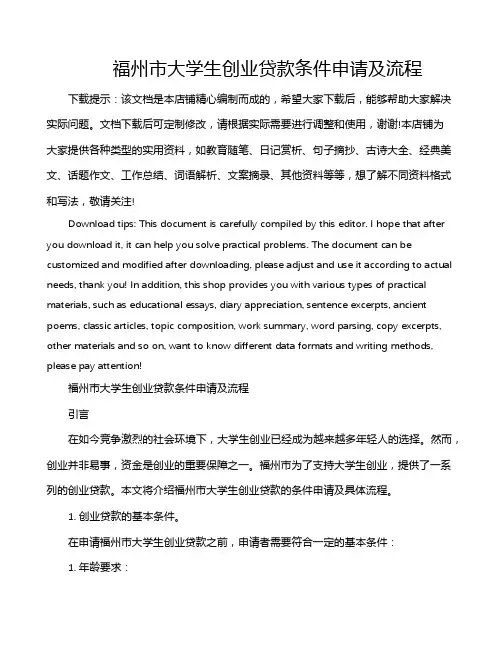 福州市大学生创业贷款条件申请及流程

下载提示：该文档是本店铺精心编制而成的，希望大家下载后，能够帮助大家解决实际问题。文档下载后可定制修改，请根据实际需要进行调整和使用，谢谢!本店铺为大家提供各种类型的实用资料，如教育随笔、日记赏析、句子摘抄、古诗大全、经典美文、话题作文、工作总结、词语解析、文案摘录、其他资料等等，想了解不同资料格式和写法，敬请关注!

Download tips: This document is carefully compiled by this editor. I hope that after you download it, it can help you solve practical problems. The document can be customized and modified after downloading, please adjust and use it according to actual needs, thank you! In addition, this shop provides you with various types of practical materials, such as educational essays, diary appreciation, sentence excerpts, ancient poems, classic articles, topic composition, work summary, word parsing, copy excerpts, other materials and so on, want to know different data formats and writing methods, please pay attention!

福州市大学生创业贷款条件申请及流程

引言

在如今竞争激烈的社会环境下，大学生创业已经成为越来越多年轻人的选择。然而，创业并非易事，资金是创业的重要保障之一。福州市为了支持大学生创业，提供了一系列的创业贷款。本文将介绍福州市大学生创业贷款的条件申请及具体流程。

1. 创业贷款的基本条件。

在申请福州市大学生创业贷款之前，申请者需要符合一定的基本条件：

1. 年龄要求：